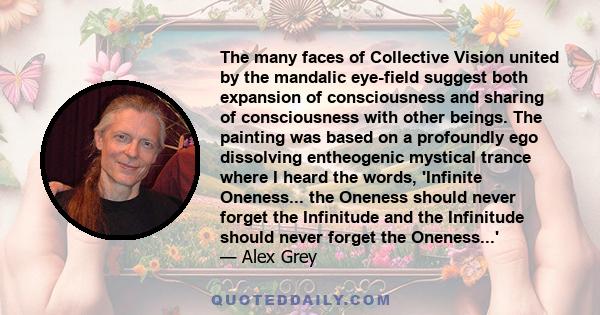 The many faces of Collective Vision united by the mandalic eye-field suggest both expansion of consciousness and sharing of consciousness with other beings. The painting was based on a profoundly ego dissolving entheogenic mystical trance where I heard the words, 'Infinite Oneness... the Oneness should never forget the Infinitude and the Infinitude should never forget the Oneness...'
— Alex Grey

QUOTEDDAILY.COM